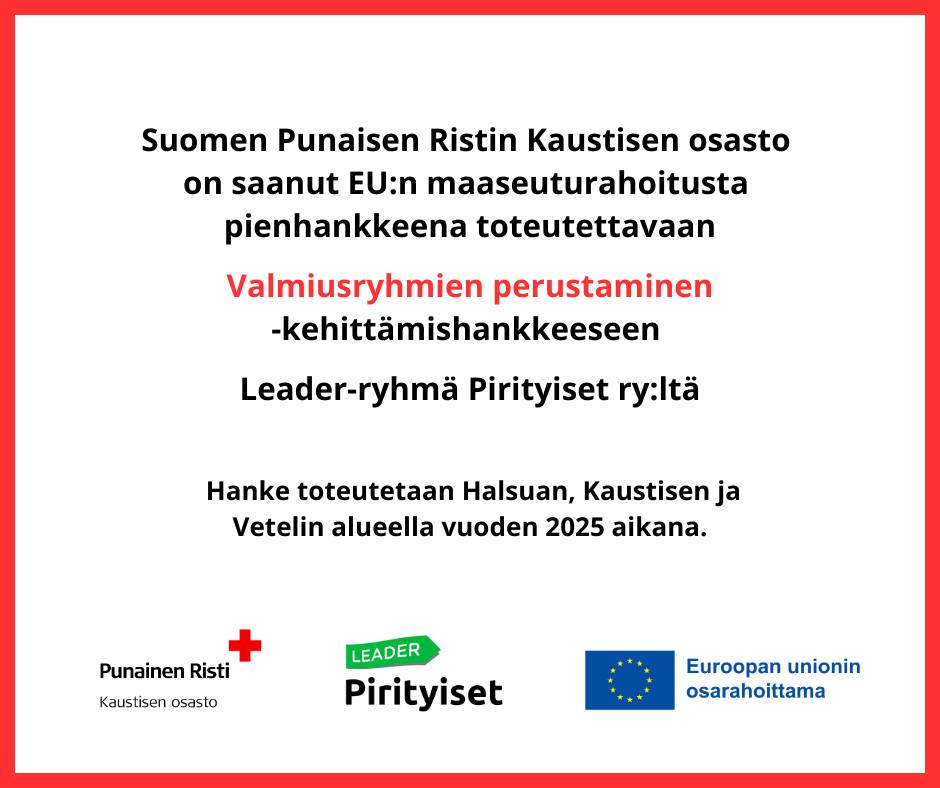 Suomen Punaisen Ristin Kaustisen osasto on saanut EU:n maaseuturahoitusta pienhankkeena toteutettavaan

Valmiusryhmien perustaminen -kehittämishankkeeseen

Leader-ryhmä Pirityiset ry:ltä

Hanke toteutetaan Halsuan, Kaustisen ja Vetelin alueella vuoden 2025 aikana.

Punainen Risti
Kaustisen osasto

LEADER
Pirityiset

Euroopan unionin osarahoittama